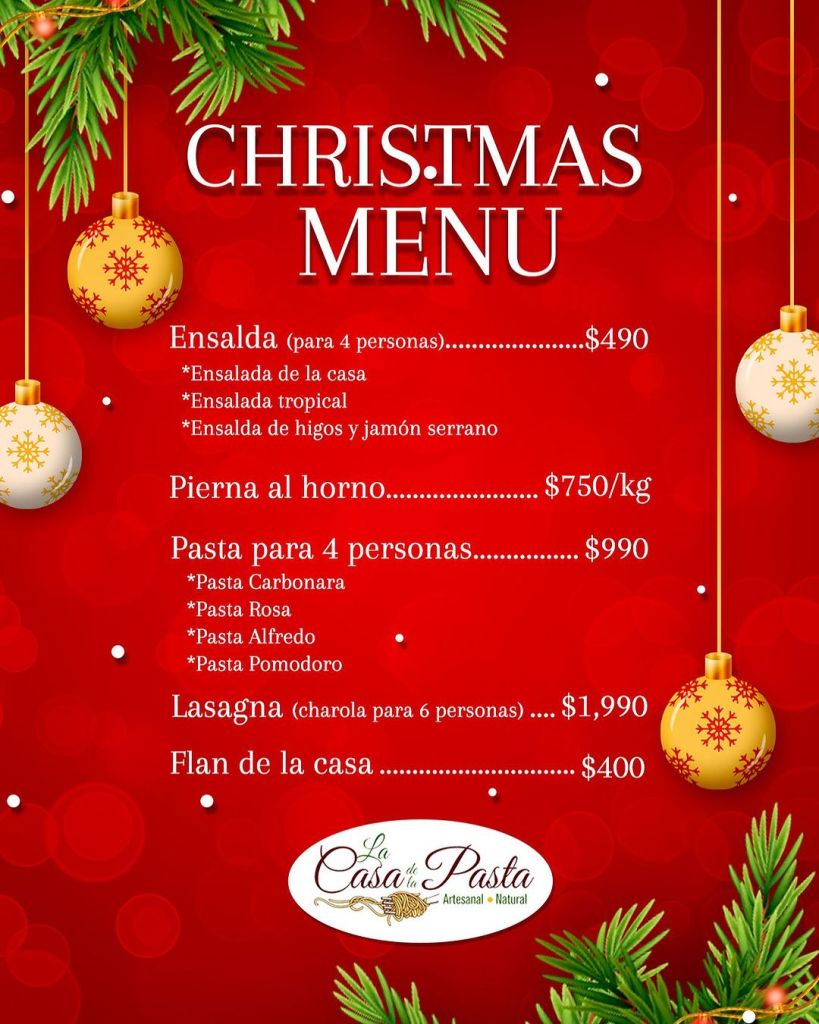 CHRISTMAS
MENU

Ensalda (para 4 personas) $490
*Ensalada de la casa
*Ensalada tropical
*Ensalda de higos y jamón serrano

Pierna al horno $750/kg

Pasta para 4 personas $990
*Pasta Carbonara
*Pasta Rosa
*Pasta Alfredo
*Pasta Pomodoro

Lasagna (charola para 6 personas) $1,990

Flan de la casa $400

La Casa de la Pasta
Artesanal • Natural